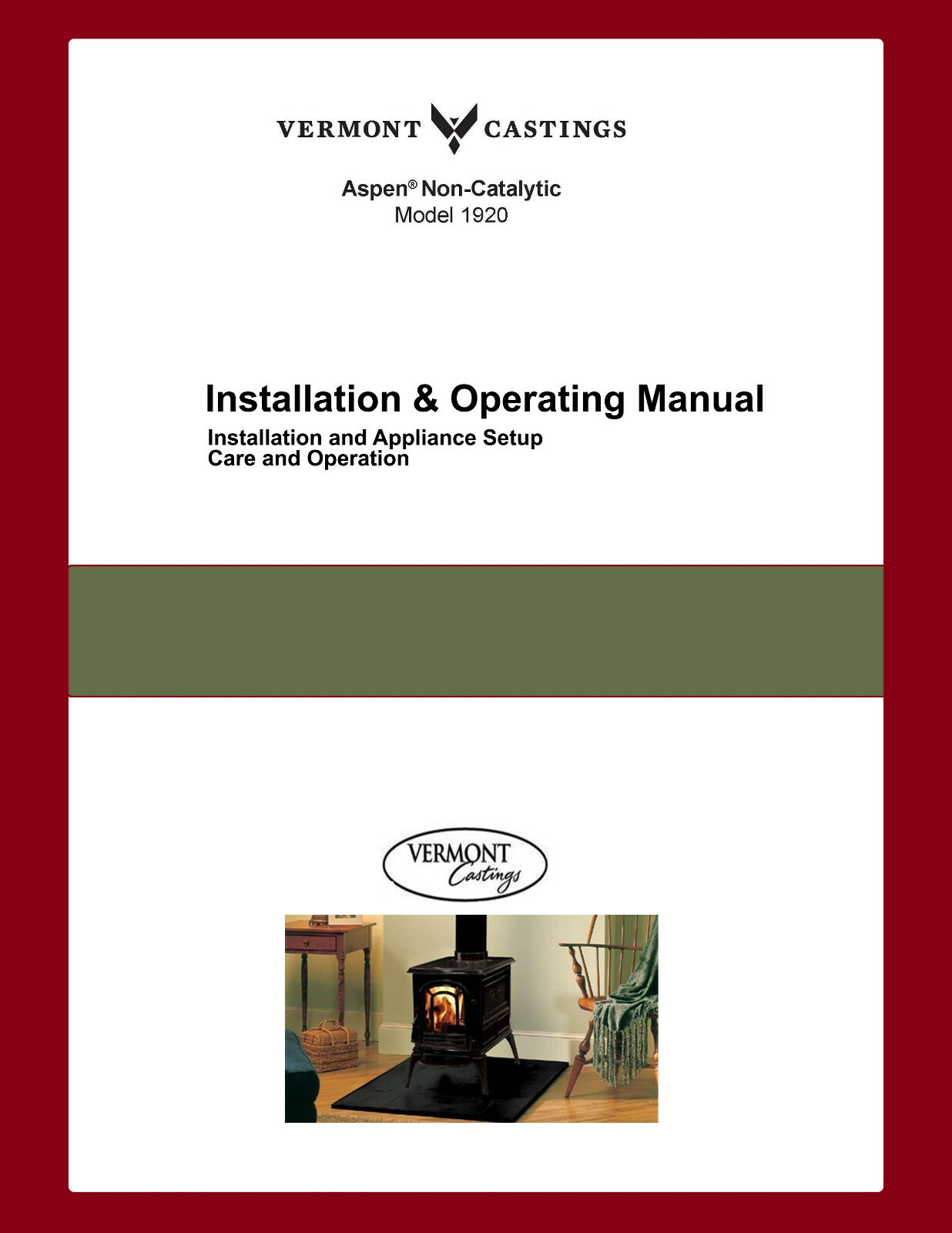 VERMONT CASTINGS

Aspen® Non-Catalytic
Model 1920

Installation & Operating Manual

Installation and Appliance Setup
Care and Operation

VERMONT Castings